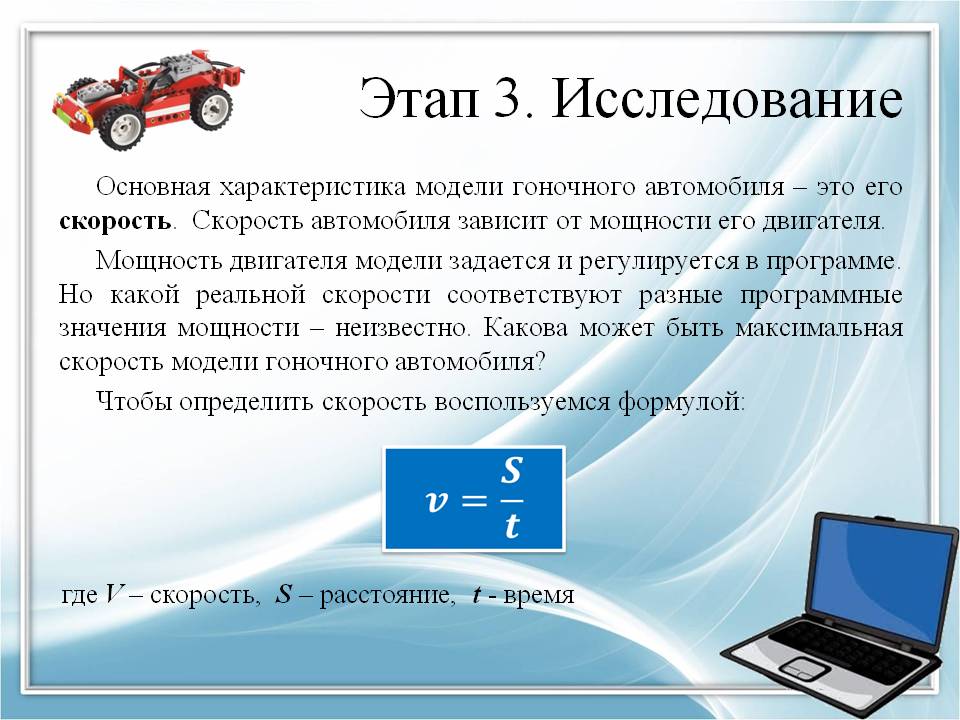 Этап 3. Исследование

Основная характеристика модели гоночного автомобиля – это его **скорость**. Скорость автомобиля зависит от мощности его двигателя.

Мощность двигателя модели задается и регулируется в программе. Но какой реальной скорости соответствуют разные программные значения мощности – неизвестно. Какова может быть максимальная скорость модели гоночного автомобиля?

Чтобы определить скорость воспользуемся формулой:

$v = \frac{S}{t}$

где $V$ – скорость, $S$ – расстояние, $t$ - время